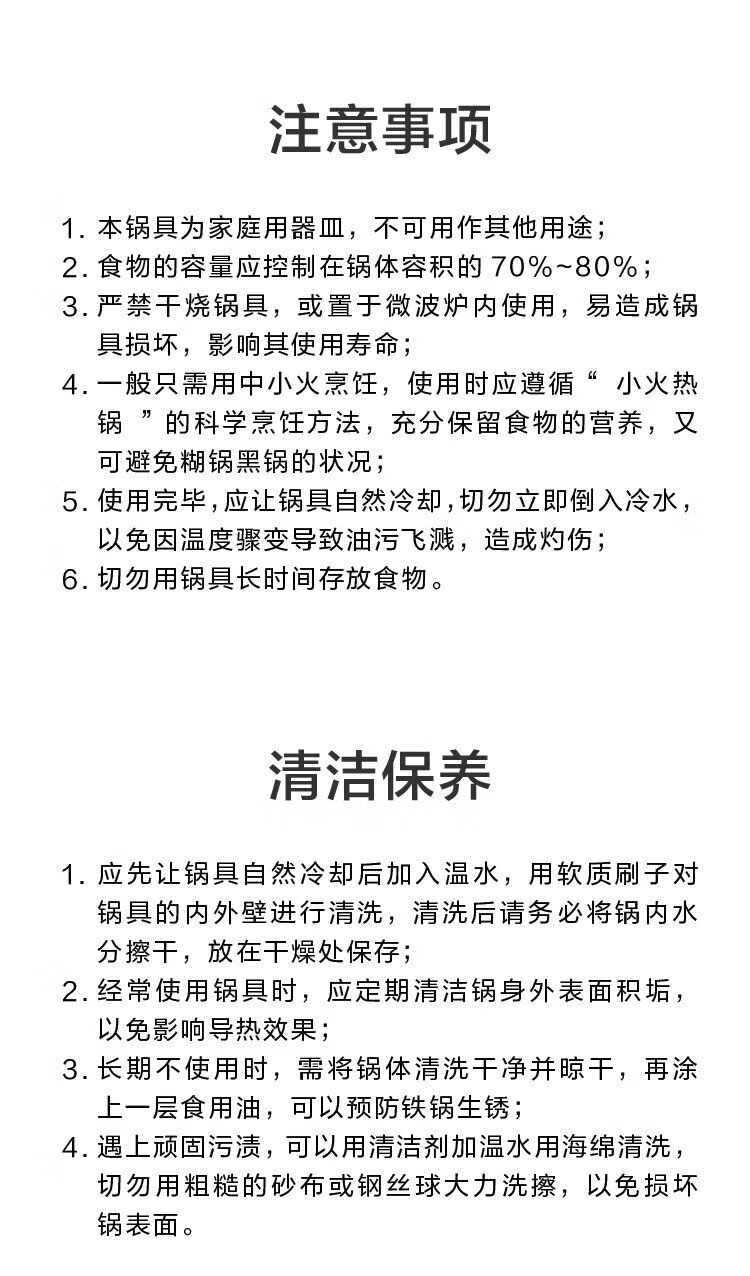 注意事项

1. 本锅具为家庭用器皿，不可用作其他用途；
2. 食物的容量应控制在锅体容积的 70%~80%；
3. 严禁干烧锅具，或置于微波炉内使用，易造成锅具损坏，影响其使用寿命；
4. 一般只需用中小火烹饪，使用时应遵循“ 小火热锅 ”的科学烹饪方法，充分保留食物的营养，又可避免糊锅黑锅的状况；
5. 使用完毕，应让锅具自然冷却，切勿立即倒入冷水，以免因温度骤变导致油污飞溅，造成灼伤；
6. 切勿用锅具长时间存放食物。

清洁保养

1. 应先让锅具自然冷却后加入温水，用软质刷子对锅具的内外壁进行清洗，清洗后请务必将锅内水分擦干，放在干燥处保存；
2. 经常使用锅具时，应定期清洁锅身外表面积垢，以免影响导热效果；
3. 长期不使用时，需将锅体清洗干净并晾干，再涂上一层食用油，可以预防铁锅生锈；
4. 遇上顽固污渍，可以用清洁剂加温水用海绵清洗，切勿用粗糙的砂布或钢丝球大力洗擦，以免损坏锅表面。